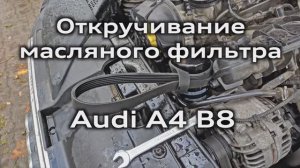 Откручивание масляного фильтра

Audi A4 B8